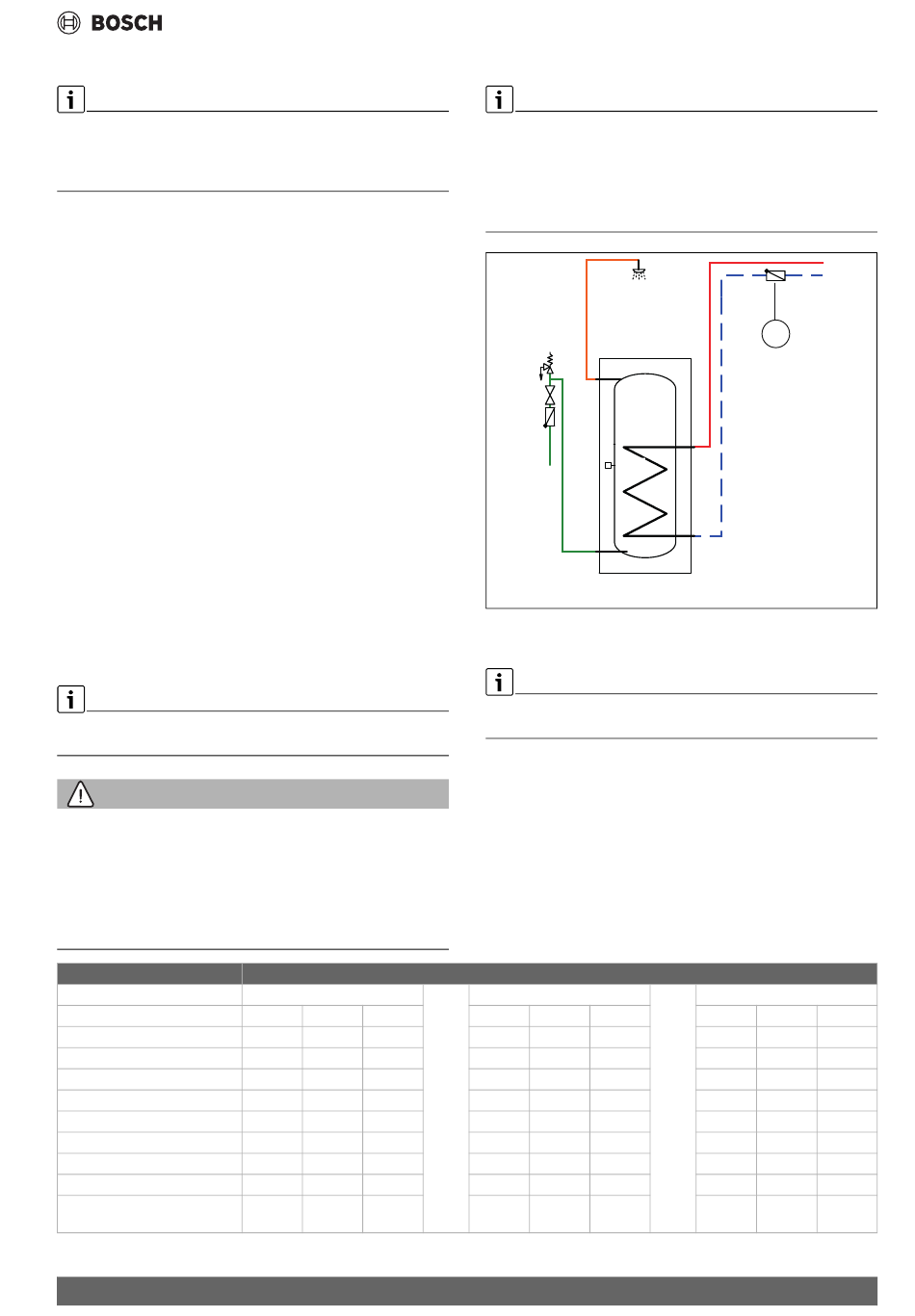 BOSCH